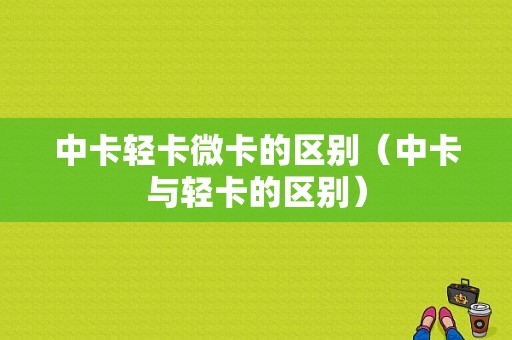 中卡轻卡微卡的区别（中卡与轻卡的区别）